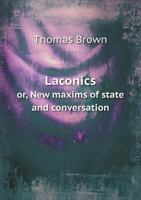 Thomas Brown

Laconics
or, New maxims of state and conversation